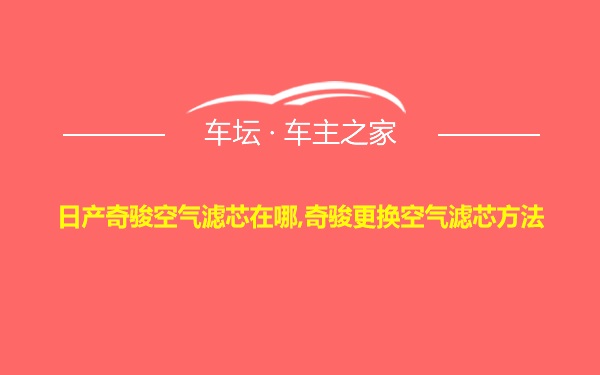 车坛 · 车主之家

日产奇骏空气滤芯在哪,奇骏更换空气滤芯方法